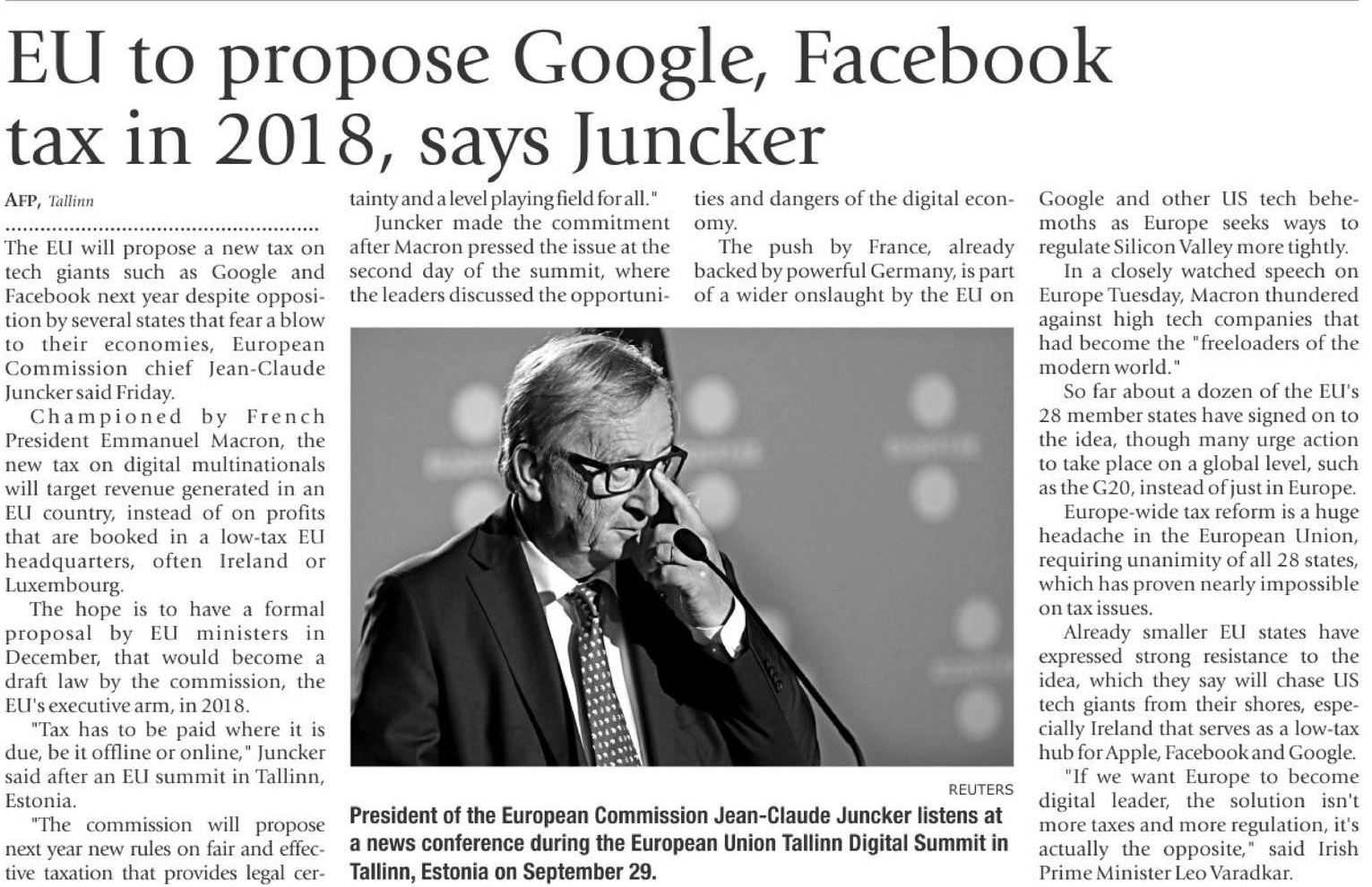 EU to propose Google, Facebook tax in 2018, says Juncker

AFP, Tallinn

The EU will propose a new tax on tech giants such as Google and Facebook next year despite opposition by several states that fear a blow to their economies, European Commission chief Jean-Claude Juncker said Friday.

Championed by French President Emmanuel Macron, the new tax on digital multinationals will target revenue generated in an EU country, instead of on profits that are booked in a low-tax EU headquarters, often Ireland or Luxembourg.

The hope is to have a formal proposal by EU ministers in December, that would become a draft law by the commission, the EU's executive arm, in 2018.

"Tax has to be paid where it is due, be it offline or online," Juncker said after an EU summit in Tallinn, Estonia.

"The commission will propose next year new rules on fair and effective taxation that provides legal certainty and a level playing field for all."

Juncker made the commitment after Macron pressed the issue at the second day of the summit, where the leaders discussed the opportunities and dangers of the digital economy.

The push by France, already backed by powerful Germany, is part of a wider onslaught by the EU on Google and other US tech behemoths as Europe seeks ways to regulate Silicon Valley more tightly.

In a closely watched speech on Europe Tuesday, Macron thundered against high tech companies that had become the "freeloaders of the modern world."

So far about a dozen of the EU's 28 member states have signed on to the idea, though many urge action to take place on a global level, such as the G20, instead of just in Europe.

Europe-wide tax reform is a huge headache in the European Union, requiring unanimity of all 28 states, which has proven nearly impossible on tax issues.

Already smaller EU states have expressed strong resistance to the idea, which they say will chase US tech giants from their shores, especially Ireland that serves as a low-tax hub for Apple, Facebook and Google.

"If we want Europe to become digital leader, the solution isn't more taxes and more regulation, it's actually the opposite," said Irish Prime Minister Leo Varadkar.

REUTERS

President of the European Commission Jean-Claude Juncker listens at a news conference during the European Union Tallinn Digital Summit in Tallinn, Estonia on September 29.